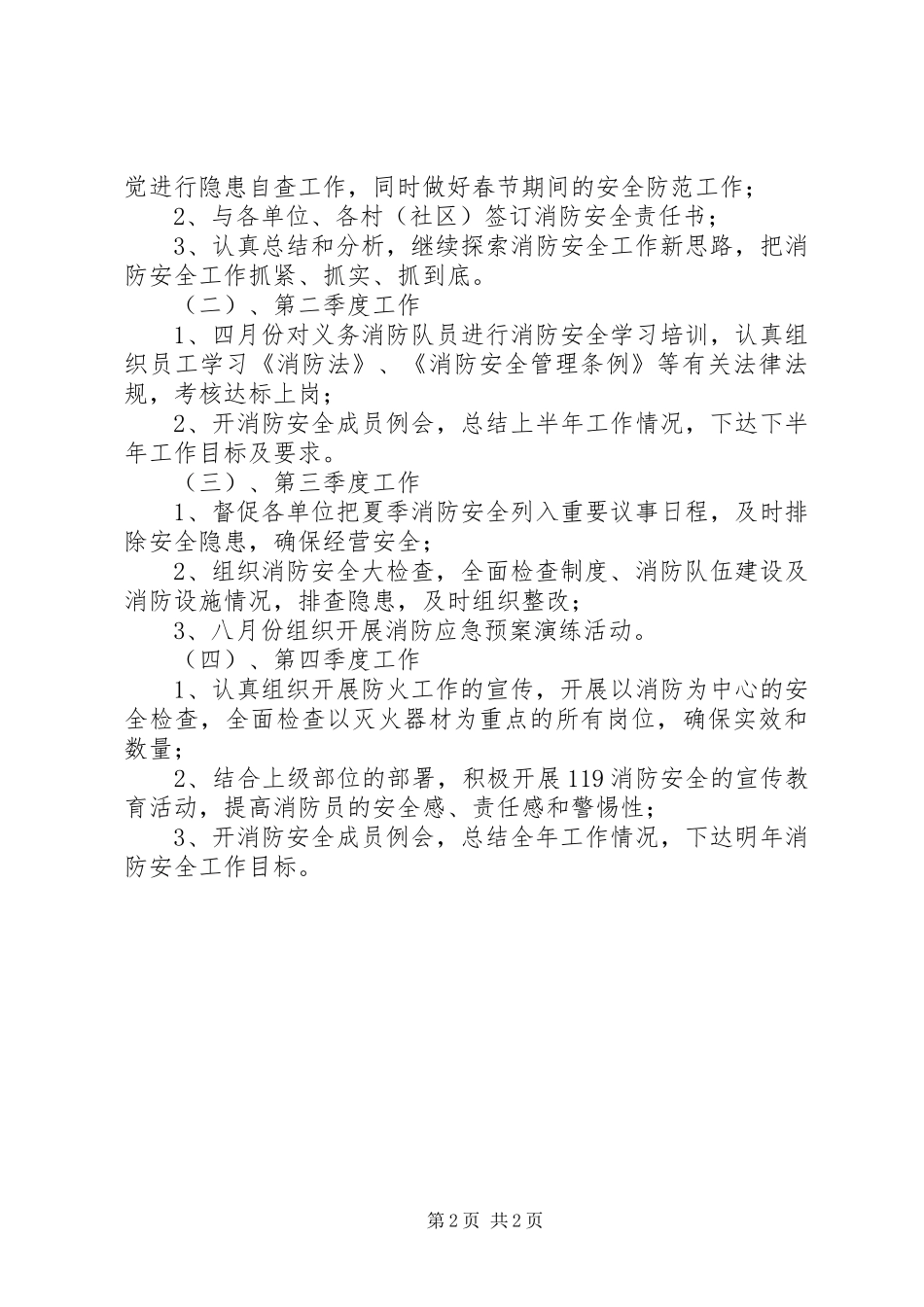 觉进行隐患自查工作，同时做好春节期间的安全防范工作；

2、与各单位、各村（社区）签订消防安全责任书；

3、认真总结和分析，继续探索消防安全工作新思路，把消防安全工作抓紧、抓实、抓到底。

（二）、第二季度工作

1、四月份对义务消防队员进行消防安全学习培训，认真组织员工学习《消防法》、《消防安全管理条例》等有关法律法规，考核达标上岗；

2、开消防安全成员例会，总结上半年工作情况，下达下半年工作目标及要求。

（三）、第三季度工作

1、督促各单位把夏季消防安全列入重要议事日程，及时排除安全隐患，确保经营安全；

2、组织消防安全大检查，全面检查制度、消防队伍建设及消防设施情况，排查隐患，及时组织整改；

3、八月份组织开展消防应急预案演练活动。

（四）、第四季度工作

1、认真组织开展防火工作的宣传，开展以消防为中心的安全检查，全面检查以灭火器材为重点的所有岗位，确保实效和数量；

2、结合上级部位的部署，积极开展119消防安全的宣传教育活动，提高消防员的安全感、责任感和警惕性；

3、开消防安全成员例会，总结全年工作情况，下达明年消防安全工作目标。

第2页 共2页